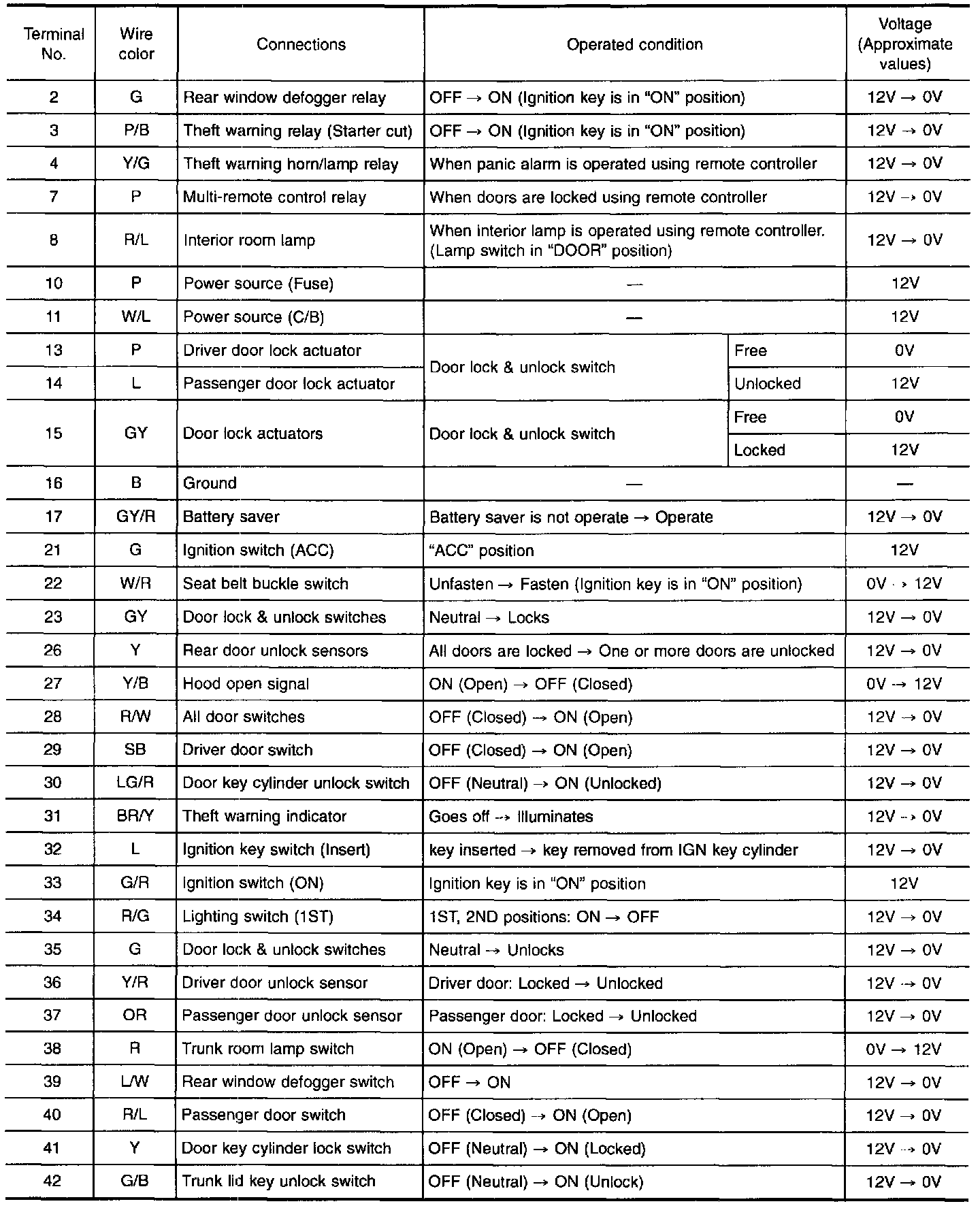 | Terminal No. | Wire color | Connections | Operated condition | | Voltage (Approximate values) |
|---|---|---|---|---|---|
| 2 | G | Rear window defogger relay | OFF → ON (Ignition key is in "ON" position) | | 12V → 0V |
| 3 | P/B | Theft warning relay (Starter cut) | OFF → ON (Ignition key is in "ON" position) | | 12V → 0V |
| 4 | Y/G | Theft warning horn/lamp relay | When panic alarm is operated using remote controller | | 12V → 0V |
| 7 | P | Multi-remote control relay | When doors are locked using remote controller | | 12V → 0V |
| 8 | R/L | Interior room lamp | When interior lamp is operated using remote controller. (Lamp switch in "DOOR" position) | | 12V → 0V |
| 10 | P | Power source (Fuse) | — | | 12V |
| 11 | W/L | Power source (C/B) | — | | 12V |
| 13 | P | Driver door lock actuator | Door lock & unlock switch | Free | 0V |
| 14 | L | Passenger door lock actuator | Door lock & unlock switch | Unlocked | 12V |
| 15 | GY | Door lock actuators | Door lock & unlock switch | Free | 0V |
| | | | | Locked | 12V |
| 16 | B | Ground | — | | — |
| 17 | GY/R | Battery saver | Battery saver is not operate → Operate | | 12V → 0V |
| 21 | G | Ignition switch (ACC) | "ACC" position | | 12V |
| 22 | W/R | Seat belt buckle switch | Unfasten → Fasten (Ignition key is in "ON" position) | | 0V → 12V |
| 23 | GY | Door lock & unlock switches | Neutral → Locks | | 12V → 0V |
| 26 | Y | Rear door unlock sensors | All doors are locked → One or more doors are unlocked | | 12V → 0V |
| 27 | Y/B | Hood open signal | ON (Open) → OFF (Closed) | | 0V → 12V |
| 28 | R/W | All door switches | OFF (Closed) → ON (Open) | | 12V → 0V |
| 29 | SB | Driver door switch | OFF (Closed) → ON (Open) | | 12V → 0V |
| 30 | LG/R | Door key cylinder unlock switch | OFF (Neutral) → ON (Unlocked) | | 12V → 0V |
| 31 | BR/Y | Theft warning indicator | Goes off → Illuminates | | 12V → 0V |
| 32 | L | Ignition key switch (Insert) | key inserted → key removed from IGN key cylinder | | 12V → 0V |
| 33 | G/R | Ignition switch (ON) | Ignition key is in "ON" position | | 12V |
| 34 | R/G | Lighting switch (1ST) | 1ST, 2ND positions: ON → OFF | | 12V → 0V |
| 35 | G | Door lock & unlock switches | Neutral → Unlocks | | 12V → 0V |
| 36 | Y/R | Driver door unlock sensor | Driver door: Locked → Unlocked | | 12V → 0V |
| 37 | OR | Passenger door unlock sensor | Passenger door: Locked → Unlocked | | 12V → 0V |
| 38 | R | Trunk room lamp switch | ON (Open) → OFF (Closed) | | 0V → 12V |
| 39 | L/W | Rear window defogger switch | OFF → ON | | 12V → 0V |
| 40 | R/L | Passenger door switch | OFF (Closed) → ON (Open) | | 12V → 0V |
| 41 | Y | Door key cylinder lock switch | OFF (Neutral) → ON (Locked) | | 12V → 0V |
| 42 | G/B | Trunk lid key unlock switch | OFF (Neutral) → ON (Unlock) | | 12V → 0V |